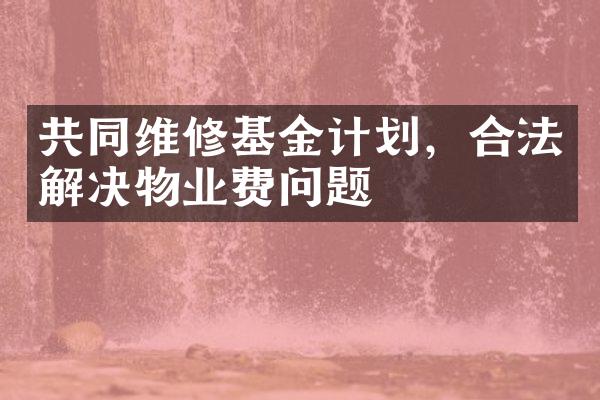 共同维修基金计划，合法解决物业费问题